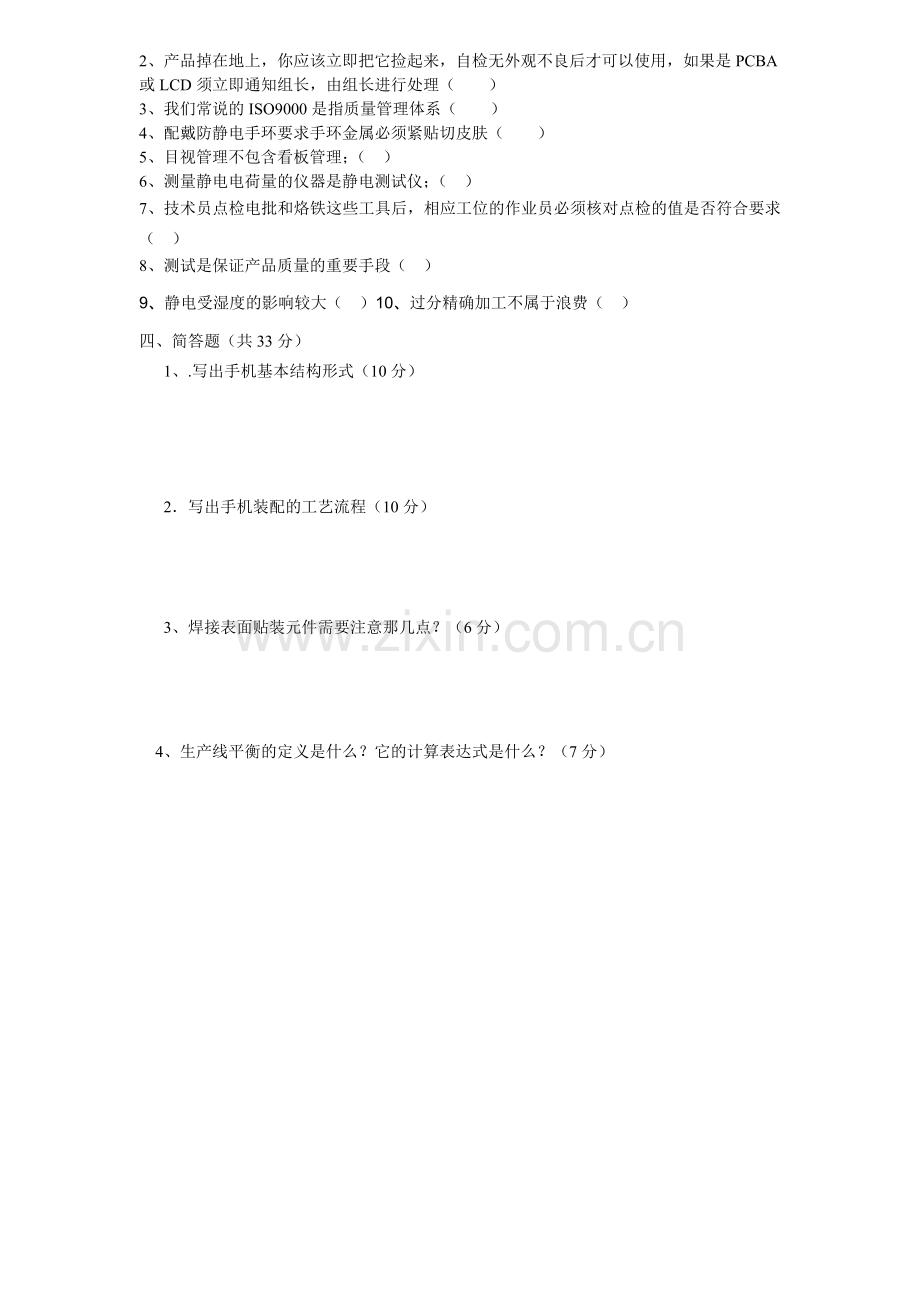 2、产品掉在地上，你应该立即把它捡起来，自检无外观不良后才可以使用，如果是 PCBA 或 LCD 须立即通知组长，由组长进行处理（　　）
3、我们常说的 ISO9000 是指质量管理体系（　　）
4、配戴防静电手环要求手环金属必须紧贴切皮肤（　　）
5、目视管理不包含看板管理；（　）
6、测量静电电荷量的仪器是静电测试仪；（　）
7、技术员点检电批和烙铁这些工具后，相应工位的作业员必须核对点检的值是否符合要求（　）
8、测试是保证产品质量的重要手段（　）
9、静电受湿度的影响较大（　）10、过分精确加工不属于浪费（　）
四、简答题（共 33 分）
1、.写出手机基本结构形式（10 分）

2．写出手机装配的工艺流程（10 分）

3、焊接表面贴装元件需要注意那几点？（6 分）

www.zixin.com.cn

4、生产线平衡的定义是什么？它的计算表达式是什么？（7 分）